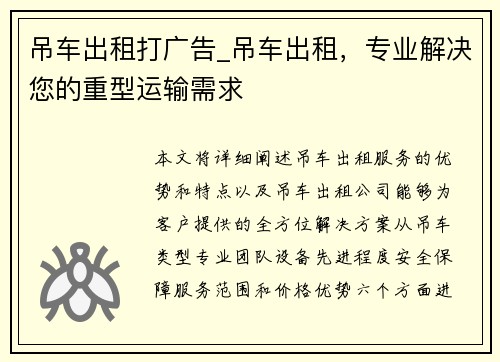 吊车出租打广告_吊车出租，专业解决您的重型运输需求

本文将详细阐述吊车出租服务的优势和特点以及吊车出租公司能够为客户提供的全方位解决方案从吊车类型专业团队设备先进程度安全保障服务范围和价格优势六个方面进